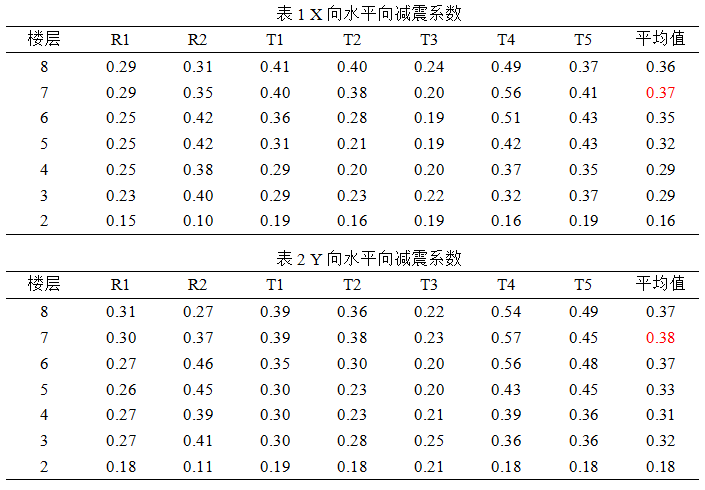 表 1 X 向水平向减震系数

| 楼层 | R1 | R2 | T1 | T2 | T3 | T4 | T5 | 平均值 |
|---|---|---|---|---|---|---|---|---|
| 8 | 0.29 | 0.31 | 0.41 | 0.40 | 0.24 | 0.49 | 0.37 | 0.36 |
| 7 | 0.29 | 0.35 | 0.40 | 0.38 | 0.20 | 0.56 | 0.41 | 0.37 |
| 6 | 0.25 | 0.42 | 0.36 | 0.28 | 0.19 | 0.51 | 0.43 | 0.35 |
| 5 | 0.25 | 0.42 | 0.31 | 0.21 | 0.19 | 0.42 | 0.43 | 0.32 |
| 4 | 0.25 | 0.38 | 0.29 | 0.20 | 0.20 | 0.37 | 0.35 | 0.29 |
| 3 | 0.23 | 0.40 | 0.29 | 0.23 | 0.22 | 0.32 | 0.37 | 0.29 |
| 2 | 0.15 | 0.10 | 0.19 | 0.16 | 0.19 | 0.16 | 0.19 | 0.16 |

表 2 Y 向水平向减震系数

| 楼层 | R1 | R2 | T1 | T2 | T3 | T4 | T5 | 平均值 |
|---|---|---|---|---|---|---|---|---|
| 8 | 0.31 | 0.27 | 0.39 | 0.36 | 0.22 | 0.54 | 0.49 | 0.37 |
| 7 | 0.30 | 0.37 | 0.39 | 0.38 | 0.23 | 0.57 | 0.45 | 0.38 |
| 6 | 0.27 | 0.46 | 0.35 | 0.30 | 0.20 | 0.56 | 0.48 | 0.37 |
| 5 | 0.26 | 0.45 | 0.30 | 0.23 | 0.20 | 0.43 | 0.45 | 0.33 |
| 4 | 0.27 | 0.39 | 0.30 | 0.23 | 0.21 | 0.39 | 0.36 | 0.31 |
| 3 | 0.27 | 0.41 | 0.30 | 0.28 | 0.25 | 0.36 | 0.36 | 0.32 |
| 2 | 0.18 | 0.11 | 0.19 | 0.18 | 0.21 | 0.18 | 0.18 | 0.18 |